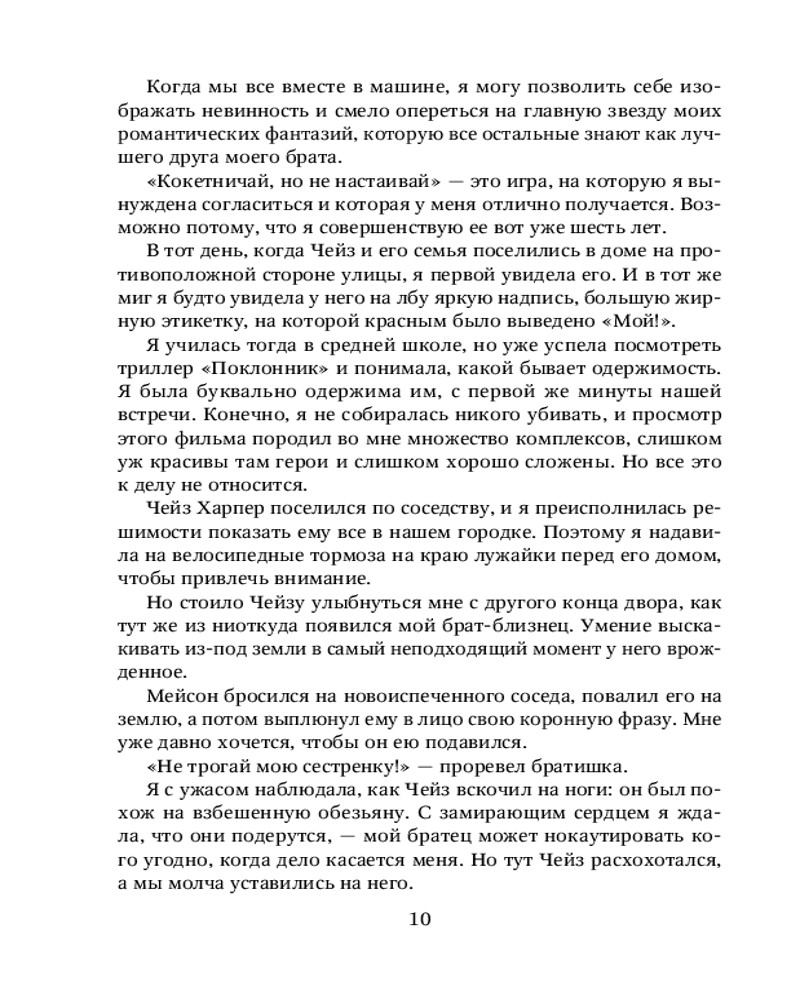 Когда мы все вместе в машине, я могу позволить себе изображать невинность и смело опереться на главную звезду моих романтических фантазий, которую все остальные знают как лучшего друга моего брата.

«Кокетничай, но не настаивай» — это игра, на которую я вынуждена согласиться и которая у меня отлично получается. Возможно потому, что я совершенствую ее вот уже шесть лет.

В тот день, когда Чейз и его семья поселились в доме на противоположной стороне улицы, я первой увидела его. И в тот же миг я будто увидела у него на лбу яркую надпись, большую жирную этикетку, на которой красным было выведено «Мой!».

Я училась тогда в средней школе, но уже успела посмотреть триллер «Поклонник» и понимала, какой бывает одержимость. Я была буквально одержима им, с первой же минуты нашей встречи. Конечно, я не собиралась никого убивать, и просмотр этого фильма породил во мне множество комплексов, слишком уж красивы там герои и слишком хорошо сложены. Но все это к делу не относится.

Чейз Харпер поселился по соседству, и я преисполнилась решимости показать ему все в нашем городке. Поэтому я надавила на велосипедные тормоза на краю лужайки перед его домом, чтобы привлечь внимание.

Но стоило Чейзу улыбнуться мне с другого конца двора, как тут же из ниоткуда появился мой брат-близнец. Умение выскакивать из-под земли в самый неподходящий момент у него врожденное.

Мейсон бросился на новоиспеченного соседа, повалил его на землю, а потом выплюнул ему в лицо свою коронную фразу. Мне уже давно хочется, чтобы он ею подавился.

«Не трогай мою сестренку!» — проревел братишка.

Я с ужасом наблюдала, как Чейз вскочил на ноги: он был похож на взбешенную обезьяну. С замирающим сердцем я ждала, что они подерутся, — мой братец может нокаутировать кого угодно, когда дело касается меня. Но тут Чейз расхохотался, а мы молча уставились на него.

10